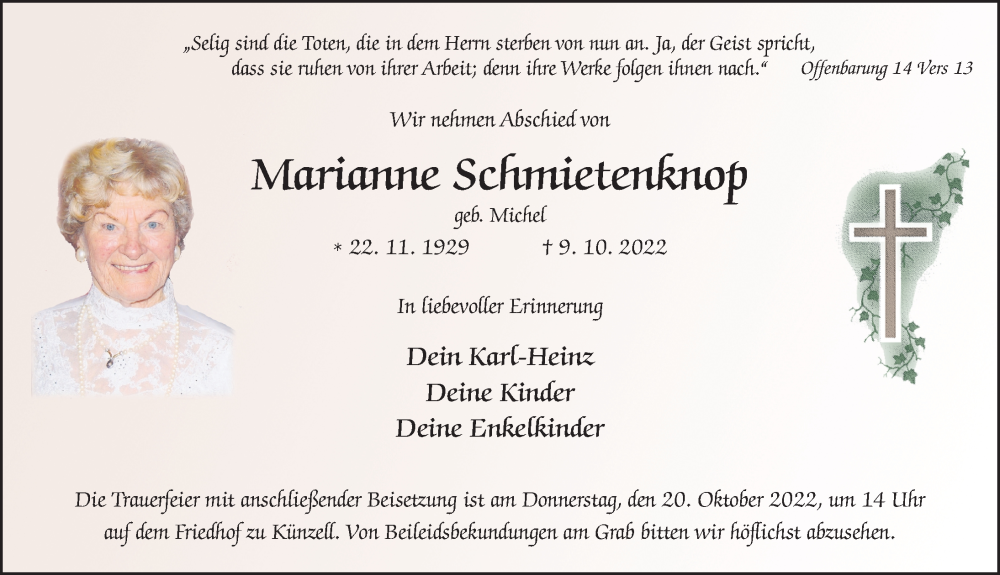 „Selig sind die Toten, die in dem Herrn sterben von nun an. Ja, der Geist spricht, dass sie ruhen von ihrer Arbeit; denn ihre Werke folgen ihnen nach.“ Offenbarung 14 Vers 13

Wir nehmen Abschied von

Marianne Schmietenknop

geb. Michel

* 22. 11. 1929 † 9. 10. 2022

In liebevoller Erinnerung

Dein Karl-Heinz
Deine Kinder
Deine Enkelkinder

Die Trauerfeier mit anschließender Beisetzung ist am Donnerstag, den 20. Oktober 2022, um 14 Uhr auf dem Friedhof zu Künzell. Von Beileidsbekundungen am Grab bitten wir höflichst abzusehen.